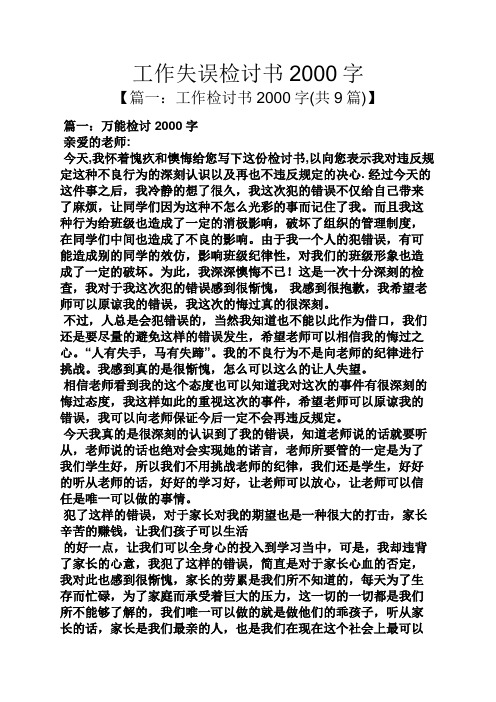 工作失误检讨书 2000 字

【篇一：工作检讨书 2000 字(共 9 篇)】

篇一：万能检讨 2000 字

亲爱的老师:

今天,我怀着愧疚和懊悔给您写下这份检讨书,以向您表示我对违反规定这种不良行为的深刻认识以及再也不违反规定的决心. 经过今天的这件事之后，我冷静的想了很久，我这次犯的错误不仅给自己带来了麻烦，让同学们因为这种不怎么光彩的事而记住了我。而且我这种行为给班级也造成了一定的消极影响，破坏了组织的管理制度，在同学们中间也造成了不良的影响。由于我一个人的犯错误，有可能造成别的同学的效仿，影响班级纪律性，对我们的班级形象也造成了一定的破坏。为此，我深深懊悔不已！这是一次十分深刻的检查，我对于我这次犯的错误感到很惭愧，我感到很抱歉，我希望老师可以原谅我的错误，我这次的悔过真的很深刻。

不过，人总是会犯错误的，当然我知道也不能以此作为借口，我们还是要尽量的避免这样的错误发生，希望老师可以相信我的悔过之心。“人有失手，马有失蹄”。我的不良行为不是向老师的纪律进行挑战。我感到真的是很惭愧，怎么可以这么的让人失望。

相信老师看到我的这个态度也可以知道我对这次的事件有很深刻的悔过态度，我这样如此的重视这次的事件，希望老师可以原谅我的错误，我可以向老师保证今后一定不会再违反规定。

今天我真的是很深刻的认识到了我的错误，知道老师说的话就要听从，老师说的话也绝对会实现她的诺言，老师所要管的一定是为了我们学生好，所以我们不用挑战老师的纪律，我们还是学生，好好的听从老师的话，好好的学习好，让老师可以放心，让老师可以信任是唯一可以做的事情。

犯了这样的错误，对于家长对我的期望也是一种很大的打击，家长辛苦的赚钱，让我们孩子可以生活

的好一点，让我们可以全身心的投入到学习当中，可是，我却违背了家长的心意，我犯了这样的错误，简直是对于家长心血的否定，我对此也感到很惭愧，家长的劳累是我们所不知道的，每天为了生存而忙碌，为了家庭而承受着巨大的压力，这一切的一切都是我们所不能够了解的，我们唯一可以做的就是做他们的乖孩子，听从家长的话，家长是我们最亲的人，也是我们在现在这个社会上最可以